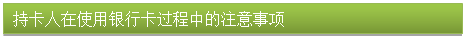 持卡人在使用银行卡过程中的注意事项